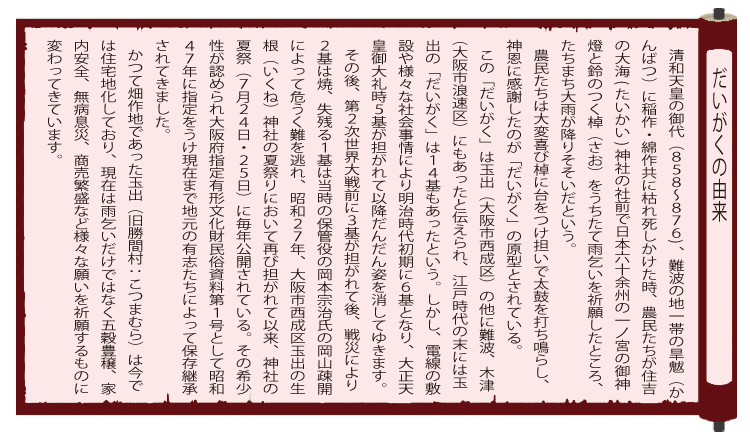 だいがくの由来

清和天皇の御代（858~876）、難波の地一帯の旱魃（かんばつ）に稲作・綿作共に枯れ死しかけた時、農民たちが住吉の大海（たいかい）神社の社前で日本六十余州の一ノ宮の御神燈と鈴のつく棹（さお）をうちたて雨乞いを祈願したところ、たちまち大雨が降りそそいだという。

農民たちは大変喜び棹に台をつけ担いで太鼓を打ち鳴らし、神恩に感謝したのが「だいがく」の原型とされている。

この「だいがく」は玉出（大阪市西成区）の他に難波、木津（大阪市浪速区）にもあったと伝えられ、江戸時代の末には玉出の「だいがく」は14基もあったという。しかし、電線の敷設や様々な社会事情により明治時代初期に6基となり、大正天皇御大礼時5基が担がれて以降だんだん姿を消してゆきます。

その後、第2次世界大戦前に3基が担がれて後、戦災により2基は焼、失残る1基は当時の保管役の岡本宗治氏の岡山疎開によって危うく難を逃れ、昭和27年、大阪市西成区玉出の生根（いくね）神社の夏祭りにおいて再び担がれて以来、神社の夏祭（7月24日・25日）に毎年公開されている。その希少性が認められ大阪府指定有形文化財民俗資料第1号として昭和47年に指定をうけ現在まで地元の有志たちによって保存継承されてきました。

かつて畑作地であった玉出（旧勝間村：こつまむら）は今では住宅地化しており、現在は雨乞いだけではなく五穀豊穣、家内安全、無病息災、商売繁盛など様々な願いを祈願するものに変わってきています。